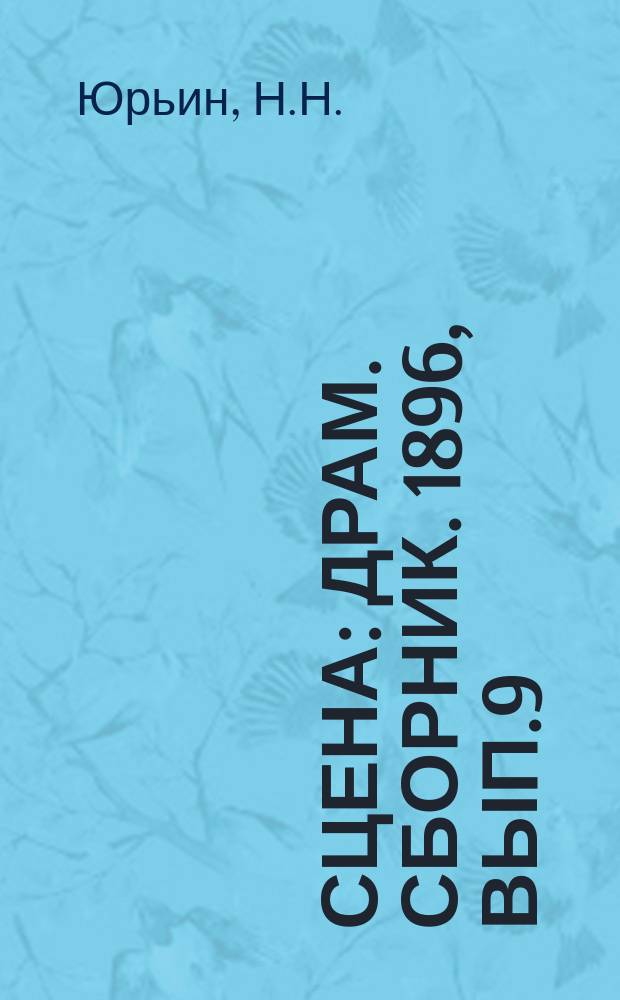 Юрьин, Н.Н.

СЦЕНА: ДРАМ. СБОРНИК. 1896, ВЫП.9